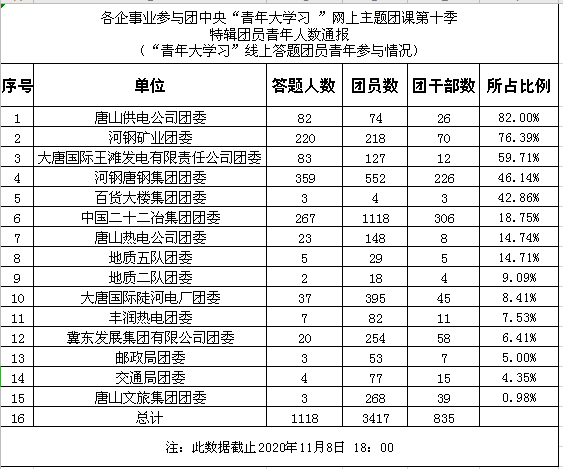 各企事业参与团中央“青年大学习 ”网上主题团课第十季
特辑团员青年人数通报
（“青年大学习”线上答题团员青年参与情况）

| 序号 | 单位 | 答题人数 | 团员数 | 团干部数 | 所占比例 |
|---|---|---|---|---|---|
| 1 | 唐山供电公司团委 | 82 | 74 | 26 | 82.00% |
| 2 | 河钢矿业团委 | 220 | 218 | 70 | 76.39% |
| 3 | 大唐国际王滩发电有限责任公司团委 | 83 | 127 | 12 | 59.71% |
| 4 | 河钢唐钢集团团委 | 359 | 552 | 226 | 46.14% |
| 5 | 百货大楼集团团委 | 3 | 4 | 3 | 42.86% |
| 6 | 中国二十二冶集团团委 | 267 | 1118 | 306 | 18.75% |
| 7 | 唐山热电公司团委 | 23 | 148 | 8 | 14.74% |
| 8 | 地质五队团委 | 5 | 29 | 5 | 14.71% |
| 9 | 地质二队团委 | 2 | 18 | 4 | 9.09% |
| 10 | 大唐国际陡河电厂团委 | 37 | 395 | 45 | 8.41% |
| 11 | 丰润热电团委 | 7 | 82 | 11 | 7.53% |
| 12 | 冀东发展集团有限公司团委 | 20 | 254 | 58 | 6.41% |
| 13 | 邮政局团委 | 3 | 53 | 7 | 5.00% |
| 14 | 交通局团委 | 4 | 77 | 15 | 4.35% |
| 15 | 唐山文旅集团团委 | 3 | 268 | 39 | 0.98% |
| 16 | 总计 | 1118 | 3417 | 835 | |

注：此数据截止2020年11月8日 18：00